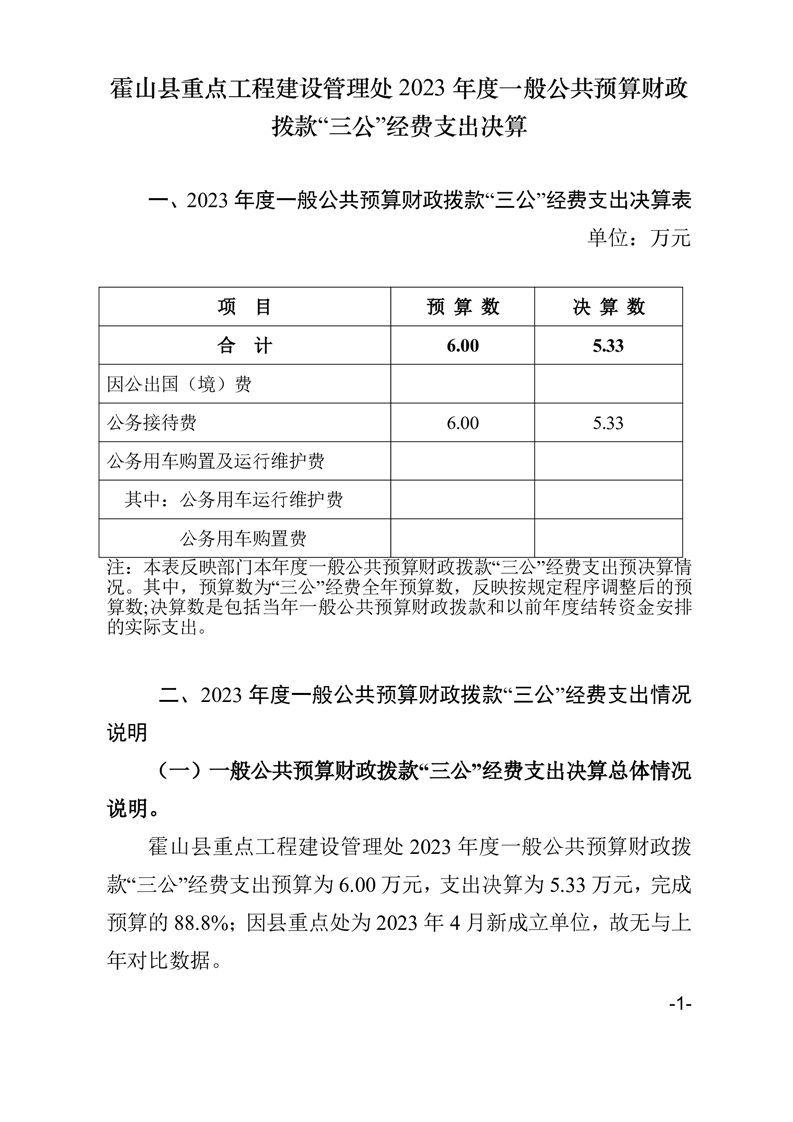 霍山县重点工程建设管理处 2023 年度一般公共预算财政拨款“三公”经费支出决算

一、2023 年度一般公共预算财政拨款“三公”经费支出决算表

单位：万元

| 项 目 | 预 算 数 | 决 算 数 |
|---|---|---|
| 合 计 | 6.00 | 5.33 |
| 因公出国（境）费 | | |
| 公务接待费 | 6.00 | 5.33 |
| 公务用车购置及运行维护费 | | |
| 其中：公务用车运行维护费 | | |
| 公务用车购置费 | | |

注：本表反映部门本年度一般公共预算财政拨款“三公”经费支出预决算情况。其中，预算数为“三公”经费全年预算数，反映按规定程序调整后的预算数；决算数是包括当年一般公共预算财政拨款和以前年度结转资金安排的实际支出。

二、2023 年度一般公共预算财政拨款“三公”经费支出情况说明

（一）一般公共预算财政拨款“三公”经费支出决算总体情况说明。

霍山县重点工程建设管理处 2023 年度一般公共预算财政拨款“三公”经费支出预算为 6.00 万元，支出决算为 5.33 万元，完成预算的 88.8%；因县重点处为 2023 年 4 月新成立单位，故无与上年对比数据。

-1-